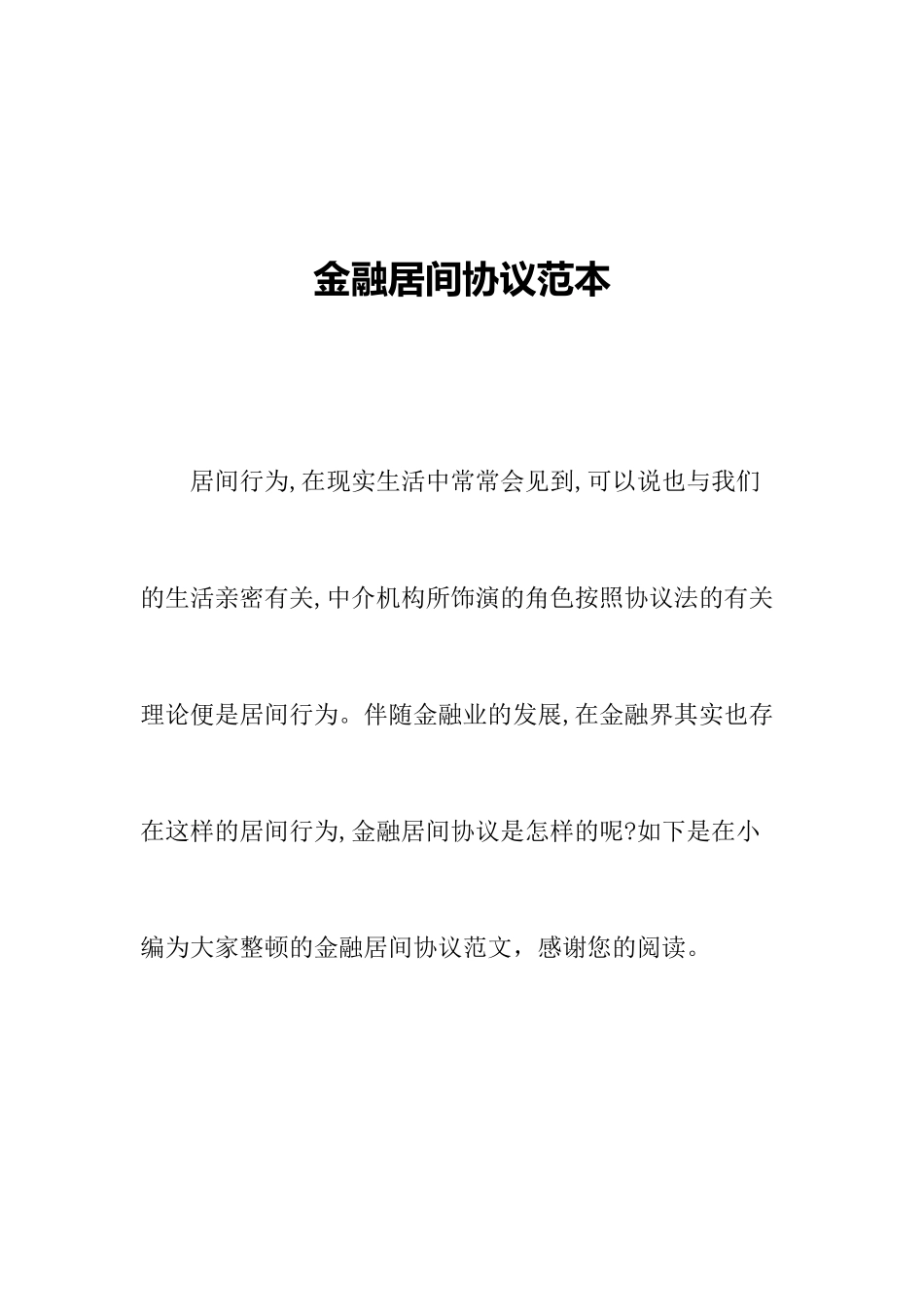 金融居间协议范本

居间行为,在现实生活中常常会见到,可以说也与我们的生活亲密有关,中介机构所饰演的角色按照协议法的有关理论便是居间行为。伴随金融业的发展,在金融界其实也存在这样的居间行为,金融居间协议是怎样的呢?如下是在小编为大家整顿的金融居间协议范文，感谢您的阅读。